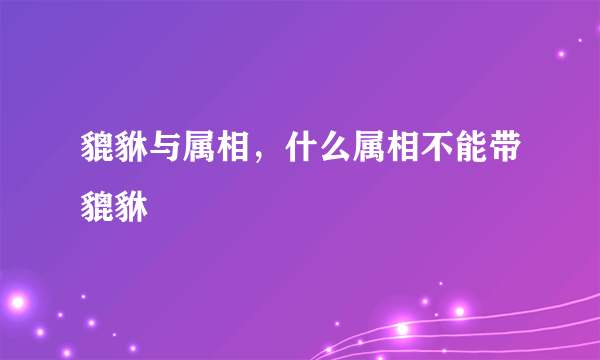 貔貅与属相，什么属相不能带貔貅